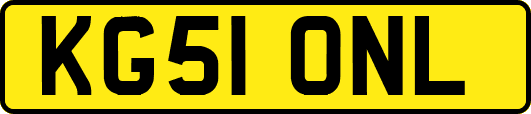 KG51 ONL